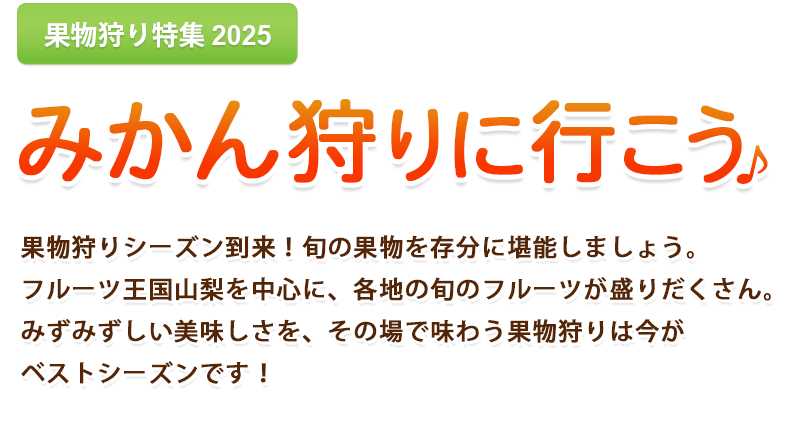 果物狩り特集 2025

みかん狩りに行こう♪

果物狩りシーズン到来！旬の果物を存分に堪能しましょう。
フルーツ王国山梨を中心に、各地の旬のフルーツが盛りだくさん。
みずみずしい美味しさを、その場で味わう果物狩りは今が
ベストシーズンです！